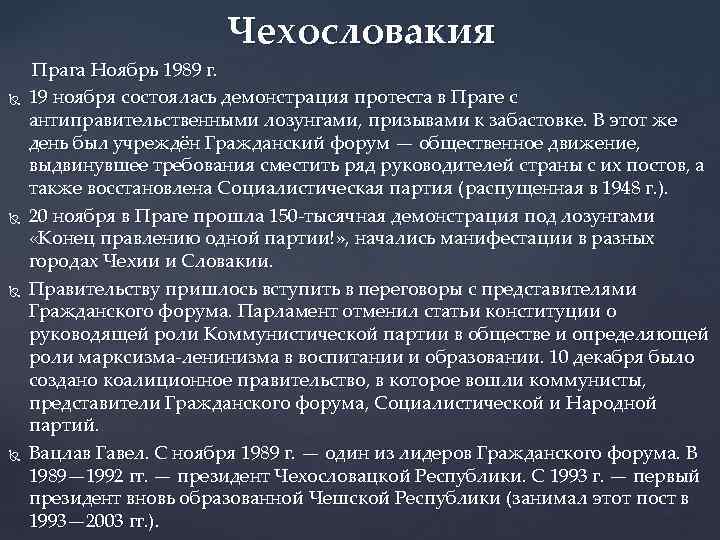 Чехословакия

Прага Ноябрь 1989 г.

19 ноября состоялась демонстрация протеста в Праге с антиправительственными лозунгами, призывами к забастовке. В этот же день был учреждён Гражданский форум — общественное движение, выдвинувшее требования сместить ряд руководителей страны с их постов, а также восстановлена Социалистическая партия (распущенная в 1948 г.).

20 ноября в Праге прошла 150-тысячная демонстрация под лозунгами «Конец правлению одной партии!», начались манифестации в разных городах Чехии и Словакии.

Правительству пришлось вступить в переговоры с представителями Гражданского форума. Парламент отменил статьи конституции о руководящей роли Коммунистической партии в обществе и определяющей роли марксизма-ленинизма в воспитании и образовании. 10 декабря было создано коалиционное правительство, в которое вошли коммунисты, представители Гражданского форума, Социалистической и Народной партий.

Вацлав Гавел. С ноября 1989 г. — один из лидеров Гражданского форума. В 1989—1992 гг. — президент Чехословацкой Республики. С 1993 г. — первый президент вновь образованной Чешской Республики (занимал этот пост в 1993—2003 гг.).